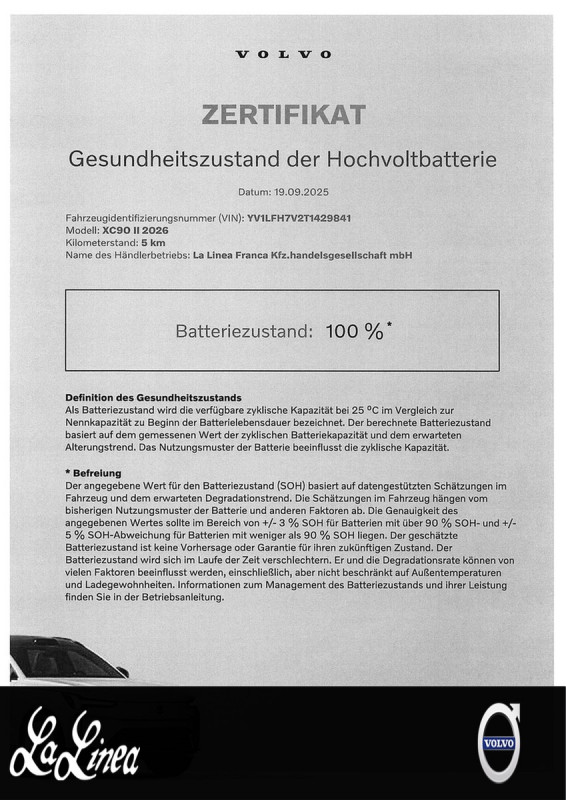 VOLVO

ZERTIFIKAT

Gesundheitszustand der Hochvoltbatterie

Datum: 19.09.2025

Fahrzeugidentifizierungsnummer (VIN): YV1LFH7V2T1429841
Modell: XC90 II 2026
Kilometerstand: 5 km
Name des Händlerbetriebs: La Linea Franca Kfz.handelsgesellschaft mbH

Batteriezustand: 100 %*

Definition des Gesundheitszustands
Als Batteriezustand wird die verfügbare zyklische Kapazität bei 25 °C im Vergleich zur Nennkapazität zu Beginn der Batterielebensdauer bezeichnet. Der berechnete Batteriezustand basiert auf dem gemessenen Wert der zyklischen Batteriekapazität und dem erwarteten Alterungstrend. Das Nutzungsmuster der Batterie beeinflusst die zyklische Kapazität.

* Befreiung
Der angegebene Wert für den Batteriezustand (SOH) basiert auf datengestützten Schätzungen im Fahrzeug und dem erwarteten Degradationstrend. Die Schätzungen im Fahrzeug hängen vom bisherigen Nutzungsmuster der Batterie und anderen Faktoren ab. Die Genauigkeit des angegebenen Wertes sollte im Bereich von +/- 3 % SOH für Batterien mit über 90 % SOH- und +/- 5 % SOH-Abweichung für Batterien mit weniger als 90 % SOH liegen. Der geschätzte Batteriezustand ist keine Vorhersage oder Garantie für ihren zukünftigen Zustand. Der Batteriezustand wird sich im Laufe der Zeit verschlechtern. Er und die Degradationsrate können von vielen Faktoren beeinflusst werden, einschließlich, aber nicht beschränkt auf Außentemperaturen und Ladegewohnheiten. Informationen zum Management des Batteriezustands und ihrer Leistung finden Sie in der Betriebsanleitung.

La Linea

VOLVO